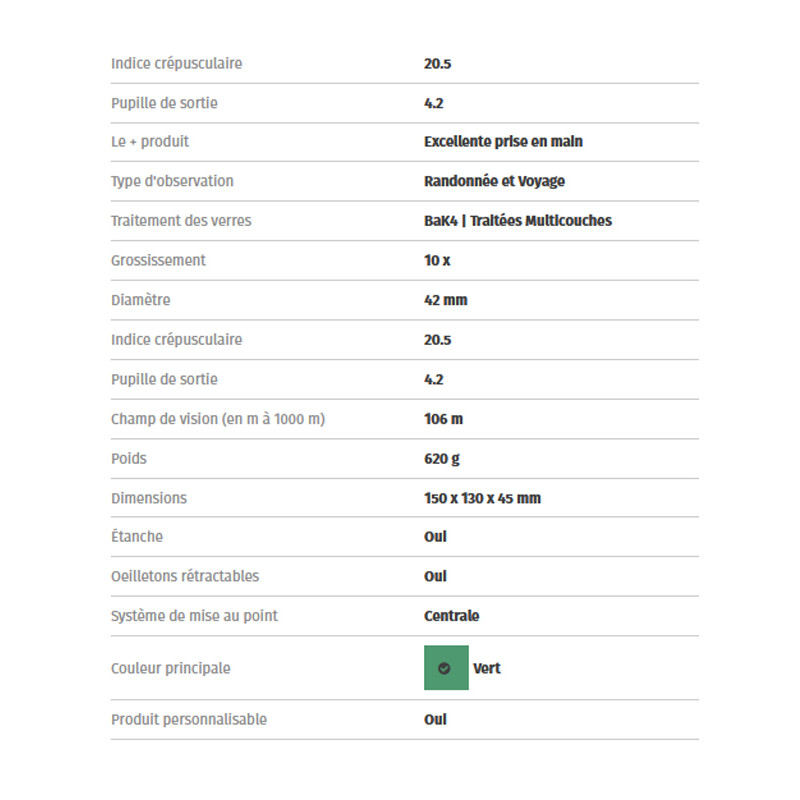 | | |
|---|---|
| Indice crépusculaire | 20.5 |
| Pupille de sortie | 4.2 |
| Le + produit | Excellente prise en main |
| Type d'observation | Randonnée et Voyage |
| Traitement des verres | BaK4 \| Traitées Multicouches |
| Grossissement | 10 x |
| Diamètre | 42 mm |
| Indice crépusculaire | 20.5 |
| Pupille de sortie | 4.2 |
| Champ de vision (en m à 1000 m) | 106 m |
| Poids | 620 g |
| Dimensions | 150 x 130 x 45 mm |
| Étanche | Oui |
| Oeilletons rétractables | Oui |
| Système de mise au point | Centrale |
| Couleur principale | Vert |
| Produit personnalisable | Oui |